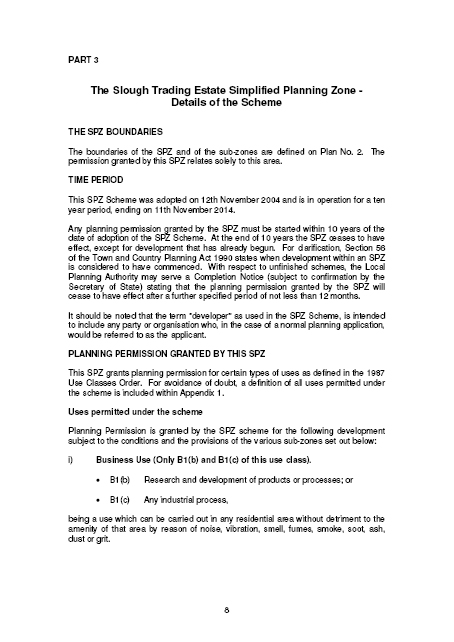 PART 3

The Slough Trading Estate Simplified Planning Zone - Details of the Scheme

THE SPZ BOUNDARIES

The boundaries of the SPZ and of the sub-zones are defined on Plan No. 2. The permission granted by this SPZ relates solely to this area.

TIME PERIOD

This SPZ Scheme was adopted on 12th November 2004 and is in operation for a ten year period, ending on 11th November 2014.

Any planning permission granted by the SPZ must be started within 10 years of the date of adoption of the SPZ Scheme. At the end of 10 years the SPZ ceases to have effect, except for development that has already begun. For clarification, Section 56 of the Town and Country Planning Act 1990 states when development within an SPZ is considered to have commenced. With respect to unfinished schemes, the Local Planning Authority may serve a Completion Notice (subject to confirmation by the Secretary of State) stating that the planning permission granted by the SPZ will cease to have effect after a further specified period of not less than 12 months.

It should be noted that the term "developer" as used in the SPZ Scheme, is intended to include any party or organisation who, in the case of a normal planning application, would be referred to as the applicant.

PLANNING PERMISSION GRANTED BY THIS SPZ

This SPZ grants planning permission for certain types of uses as defined in the 1987 Use Classes Order. For avoidance of doubt, a definition of all uses permitted under the scheme is included within Appendix 1.

Uses permitted under the scheme

Planning Permission is granted by the SPZ scheme for the following development subject to the conditions and the provisions of the various sub-zones set out below:

i) Business Use (Only B1(b) and B1(c) of this use class).

• B1(b) Research and development of products or processes; or

• B1(c) Any industrial process,

being a use which can be carried out in any residential area without detriment to the amenity of that area by reason of noise, vibration, smell, fumes, smoke, soot, ash, dust or grit.

8